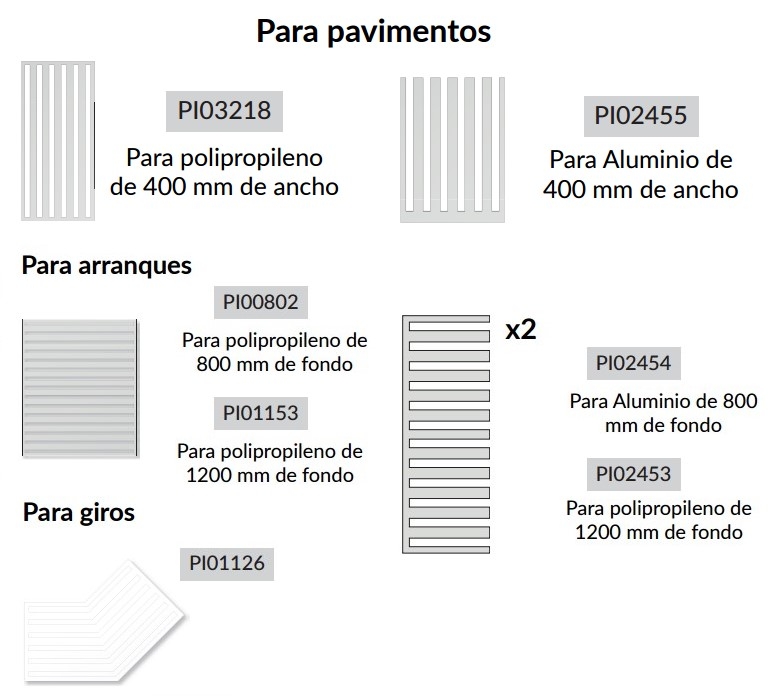 Para pavimentos

PI03218

Para polipropileno de 400 mm de ancho

PI02455

Para Aluminio de 400 mm de ancho

Para arranques

PI00802

Para polipropileno de 800 mm de fondo

PI01153

Para polipropileno de 1200 mm de fondo

x2

PI02454

Para Aluminio de 800 mm de fondo

PI02453

Para polipropileno de 1200 mm de fondo

Para giros

PI01126